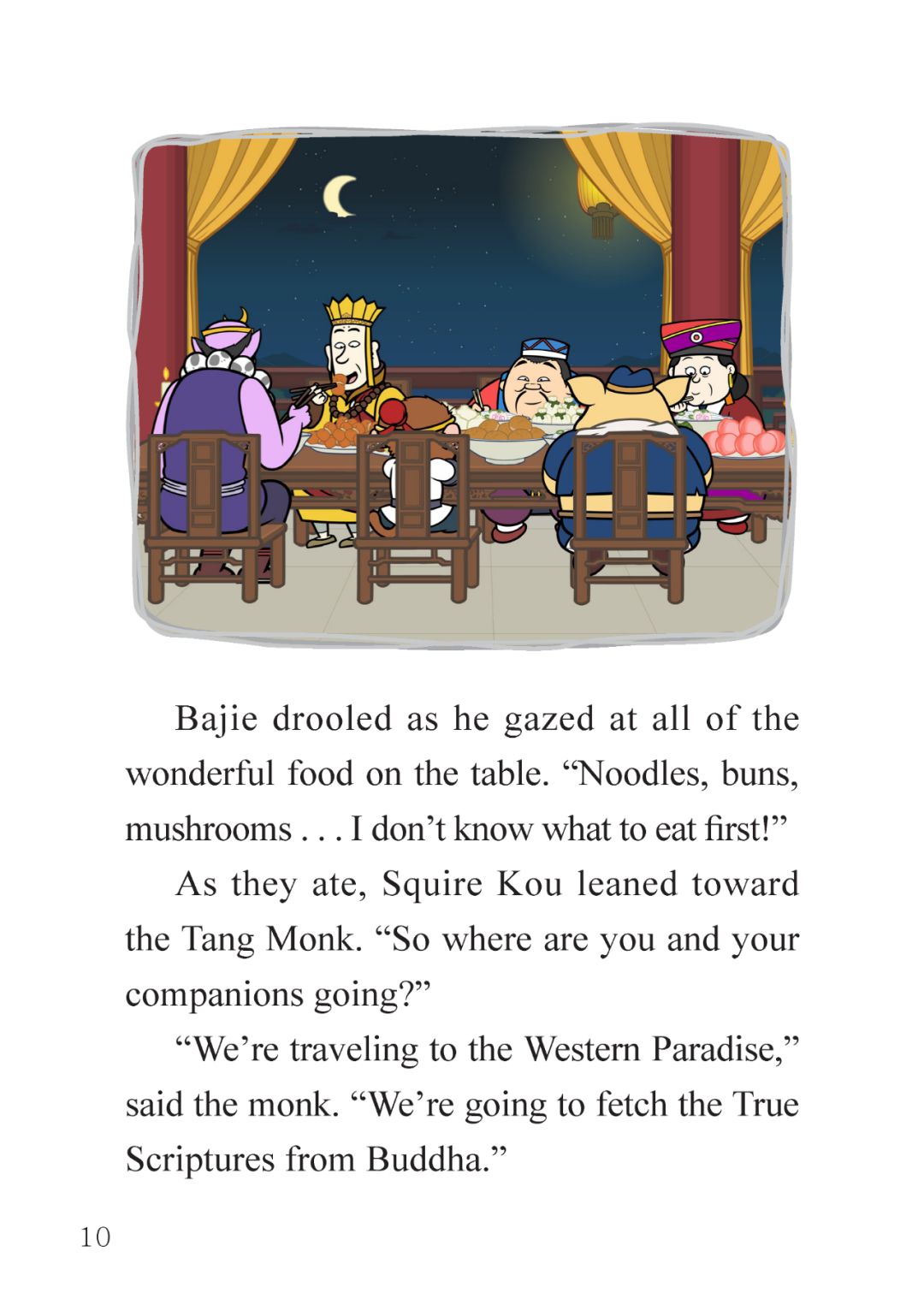 Bajie drooled as he gazed at all of the wonderful food on the table. "Noodles, buns, mushrooms . . . I don't know what to eat first!"

As they ate, Squire Kou leaned toward the Tang Monk. "So where are you and your companions going?"

"We're traveling to the Western Paradise," said the monk. "We're going to fetch the True Scriptures from Buddha."

10